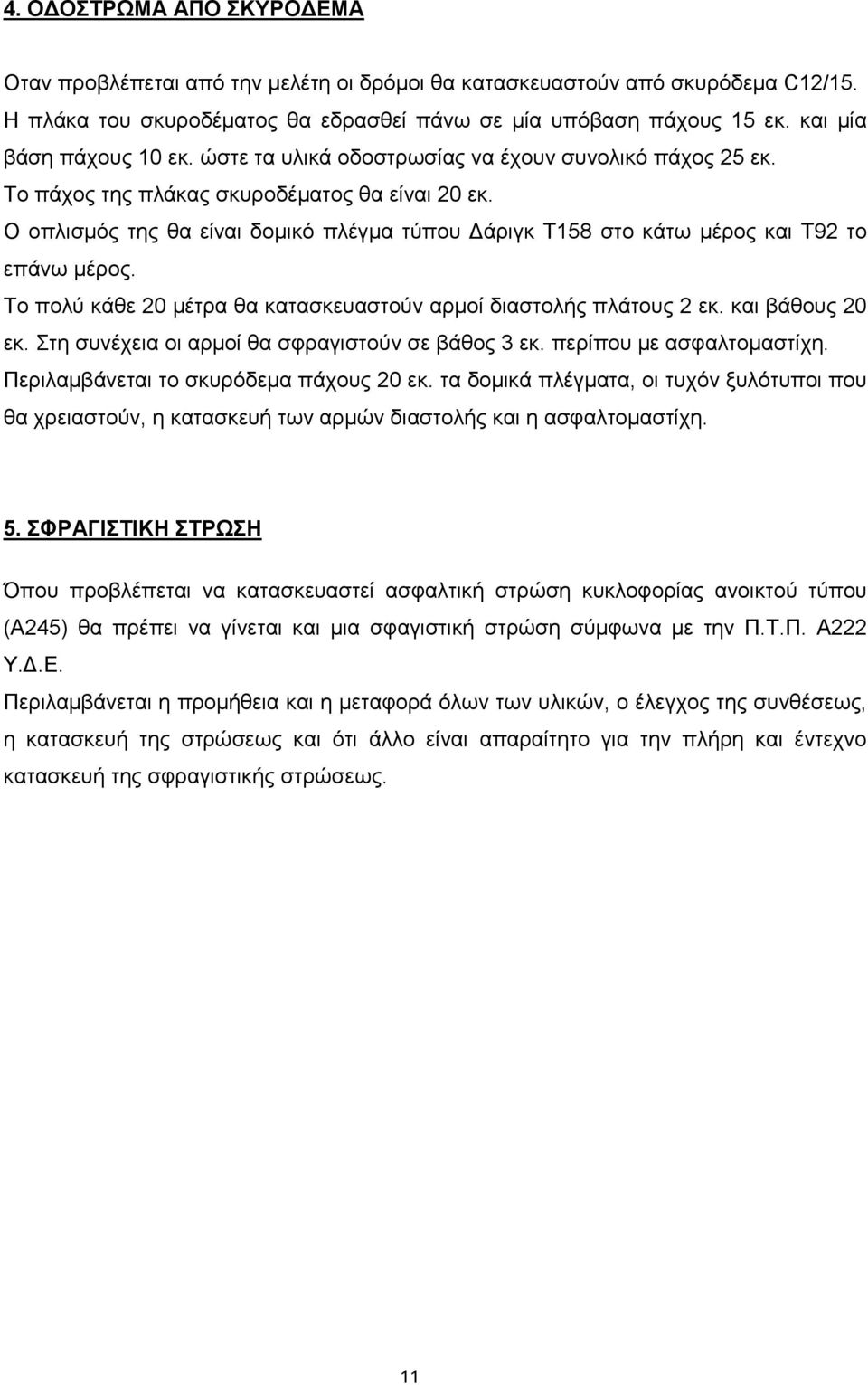 4. ΟΔΟΣΤΡΩΜΑ ΑΠΟ ΣΚΥΡΟΔΕΜΑ

Οταν προβλέπεται από την μελέτη οι δρόμοι θα κατασκευαστούν από σκυρόδεμα C12/15. Η πλάκα του σκυροδέματος θα εδρασθεί πάνω σε μία υπόβαση πάχους 15 εκ. και μία βάση πάχους 10 εκ. ώστε τα υλικά οδοστρωσίας να έχουν συνολικό πάχος 25 εκ. Το πάχος της πλάκας σκυροδέματος θα είναι 20 εκ. Ο οπλισμός της θα είναι δομικό πλέγμα τύπου Δάριγκ Τ158 στο κάτω μέρος και Τ92 το επάνω μέρος. Το πολύ κάθε 20 μέτρα θα κατασκευαστούν αρμοί διαστολής πλάτους 2 εκ. και βάθους 20 εκ. Στη συνέχεια οι αρμοί θα σφραγιστούν σε βάθος 3 εκ. περίπου με ασφαλτομαστίχη. Περιλαμβάνεται το σκυρόδεμα πάχους 20 εκ. τα δομικά πλέγματα, οι τυχόν ξυλότυποι που θα χρειαστούν, η κατασκευή των αρμών διαστολής και η ασφαλτομαστίχη.

5. ΣΦΡΑΓΙΣΤΙΚΗ ΣΤΡΩΣΗ

Όπου προβλέπεται να κατασκευαστεί ασφαλτική στρώση κυκλοφορίας ανοικτού τύπου (Α245) θα πρέπει να γίνεται και μια σφαγιστική στρώση σύμφωνα με την Π.Τ.Π. Α222 Υ.Δ.Ε.
Περιλαμβάνεται η προμήθεια και η μεταφορά όλων των υλικών, ο έλεγχος της συνθέσεως, η κατασκευή της στρώσεως και ότι άλλο είναι απαραίτητο για την πλήρη και έντεχνο κατασκευή της σφραγιστικής στρώσεως.

11